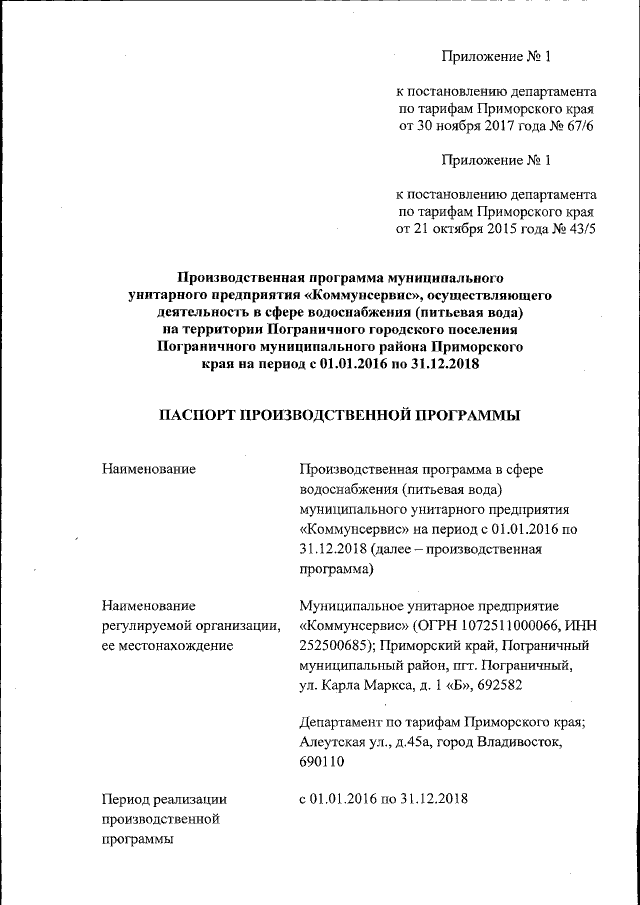 Приложение № 1

к постановлению департамента по тарифам Приморского края от 30 ноября 2017 года № 67/6

Приложение № 1

к постановлению департамента по тарифам Приморского края от 21 октября 2015 года № 43/5

Производственная программа муниципального унитарного предприятия «Коммунсервис», осуществляющего деятельность в сфере водоснабжения (питьевая вода) на территории Пограничного городского поселения Пограничного муниципального района Приморского края на период с 01.01.2016 по 31.12.2018

ПАСПОРТ ПРОИЗВОДСТВЕННОЙ ПРОГРАММЫ

| | |
|---|---|
| Наименование | Производственная программа в сфере водоснабжения (питьевая вода) муниципального унитарного предприятия «Коммунсервис» на период с 01.01.2016 по 31.12.2018 (далее – производственная программа) |
| Наименование регулируемой организации, ее местонахождение | Муниципальное унитарное предприятие «Коммунсервис» (ОГРН 1072511000066, ИНН 252500685); Приморский край, Пограничный муниципальный район, пгт. Пограничный, ул. Карла Маркса, д. 1 «Б», 692582 |
| | Департамент по тарифам Приморского края; Алеутская ул., д.45а, город Владивосток, 690110 |
| Период реализации производственной программы | с 01.01.2016 по 31.12.2018 |